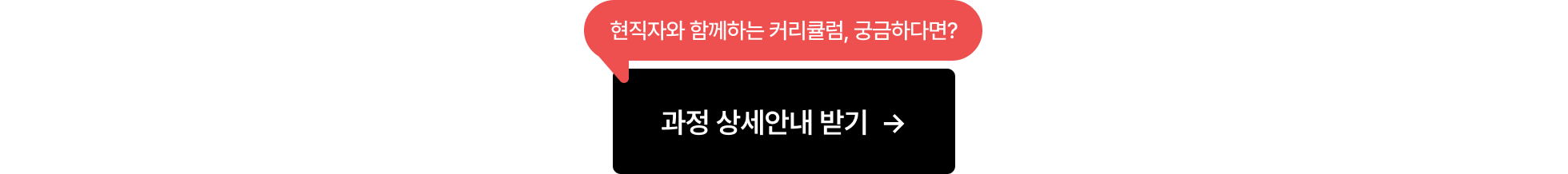 현직자와 함께하는 커리큘럼, 궁금하다면?

과정 상세안내 받기 →